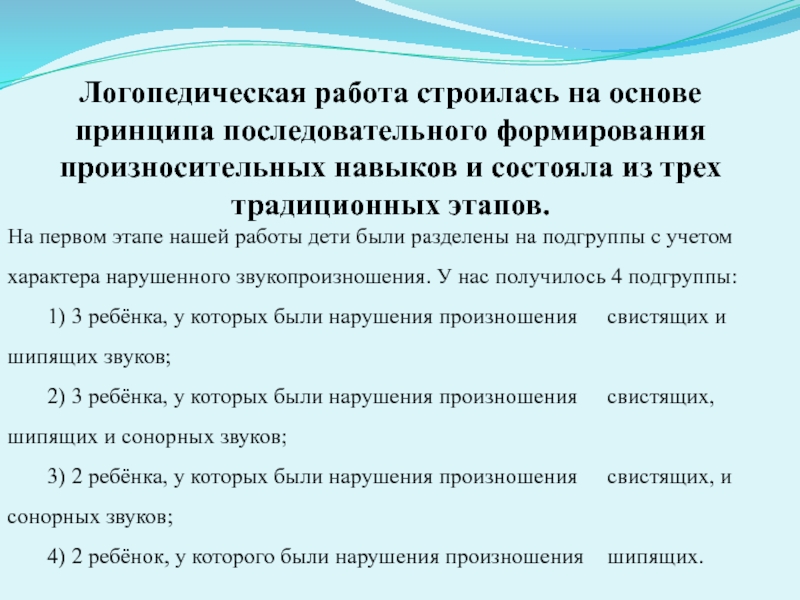 Логопедическая работа строилась на основе принципа последовательного формирования произносительных навыков и состояла из трех традиционных этапов.

На первом этапе нашей работы дети были разделены на подгруппы с учетом характера нарушенного звукопроизношения. У нас получилось 4 подгруппы:

1) 3 ребёнка, у которых были нарушения произношения свистящих и шипящих звуков;

2) 3 ребёнка, у которых были нарушения произношения свистящих, шипящих и сонорных звуков;

3) 2 ребёнка, у которых были нарушения произношения свистящих, и сонорных звуков;

4) 2 ребёнок, у которого были нарушения произношения шипящих.